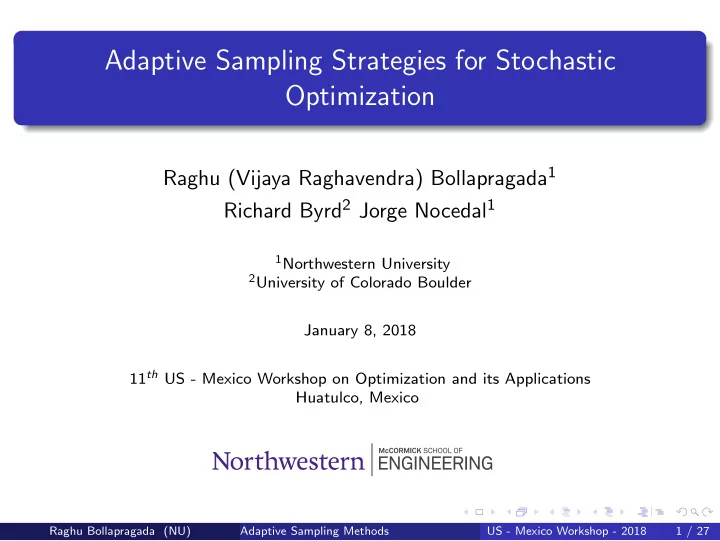 Adaptive Sampling Strategies for Stochastic Optimization

Raghu (Vijaya Raghavendra) Bollapragada$^1$
Richard Byrd$^2$ Jorge Nocedal$^1$

$^1$Northwestern University
$^2$University of Colorado Boulder

January 8, 2018

$11^{th}$ US - Mexico Workshop on Optimization and its Applications
Huatulco, Mexico

Northwestern | McCORMICK SCHOOL OF ENGINEERING

Raghu Bollapragada (NU) Adaptive Sampling Methods US - Mexico Workshop - 2018 1 / 27